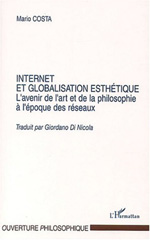 Mario COSTA

INTERNET
ET GLOBALISATION ESTHÉTIQUE
L'avenir de l'art et de la philosophie
à l'époque des réseaux

Traduit par Giordano Di Nicola

L'Harmattan

OUVERTURE PHILOSOPHIQUE